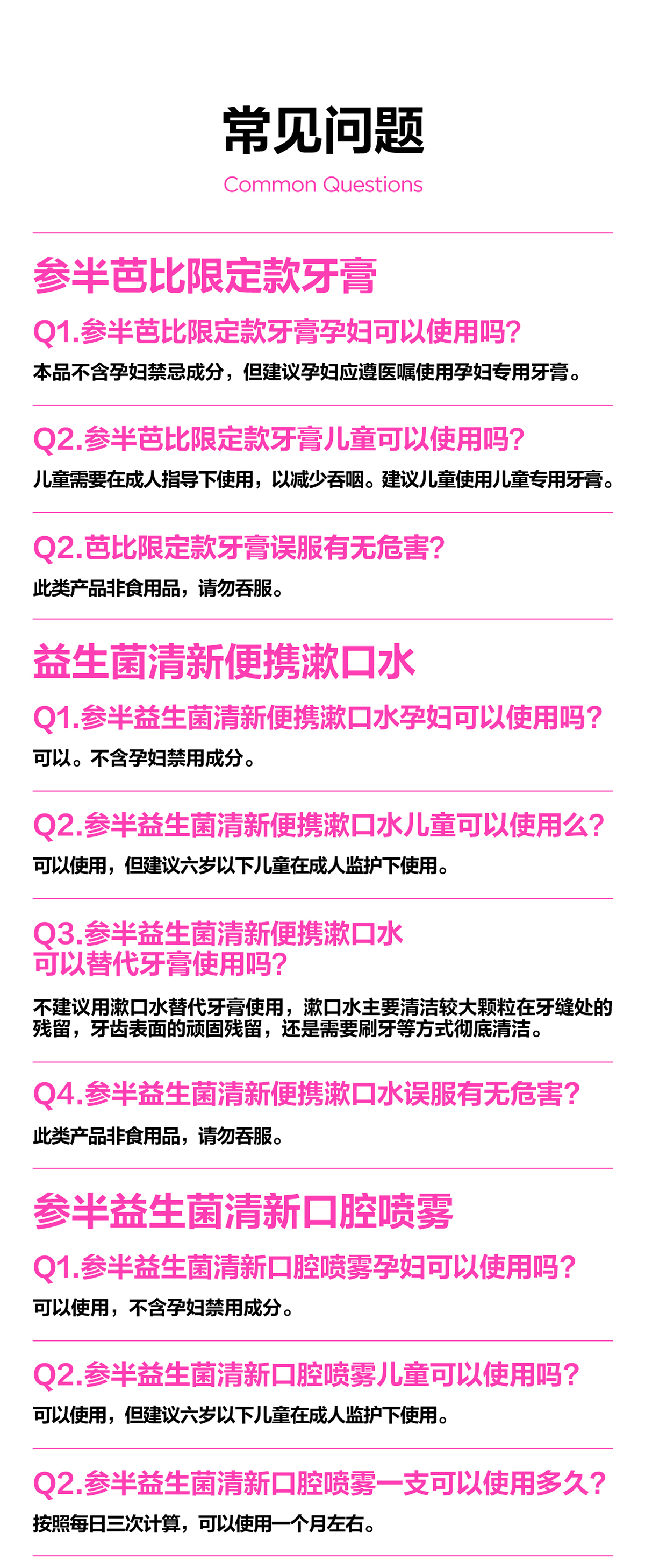 常见问题

Common Questions

参半芭比限定款牙膏

Q1.参半芭比限定款牙膏孕妇可以使用吗?

本品不含孕妇禁忌成分，但建议孕妇应遵医嘱使用孕妇专用牙膏。

Q2.参半芭比限定款牙膏儿童可以使用吗?

儿童需要在成人指导下使用，以减少吞咽。建议儿童使用儿童专用牙膏。

Q2.芭比限定款牙膏误服有无危害?

此类产品非食用品，请勿吞服。

益生菌清新便携漱口水

Q1.参半益生菌清新便携漱口水孕妇可以使用吗?

可以。不含孕妇禁用成分。

Q2.参半益生菌清新便携漱口水儿童可以使用么?

可以使用，但建议六岁以下儿童在成人监护下使用。

Q3.参半益生菌清新便携漱口水
可以替代牙膏使用吗?

不建议用漱口水替代牙膏使用，漱口水主要清洁较大颗粒在牙缝处的残留，牙齿表面的顽固残留，还是需要刷牙等方式彻底清洁。

Q4.参半益生菌清新便携漱口水误服有无危害?

此类产品非食用品，请勿吞服。

参半益生菌清新口腔喷雾

Q1.参半益生菌清新口腔喷雾孕妇可以使用吗?

可以使用，不含孕妇禁用成分。

Q2.参半益生菌清新口腔喷雾儿童可以使用吗?

可以使用，但建议六岁以下儿童在成人监护下使用。

Q2.参半益生菌清新口腔喷雾一支可以使用多久?

按照每日三次计算，可以使用一个月左右。